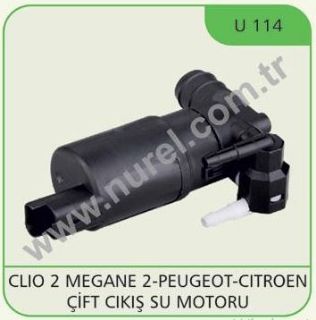 U 114

www.nurel.com.tr

CLIO 2 MEGANE 2-PEUGEOT-CITROEN
ÇİFT CIKIŞ SU MOTORU